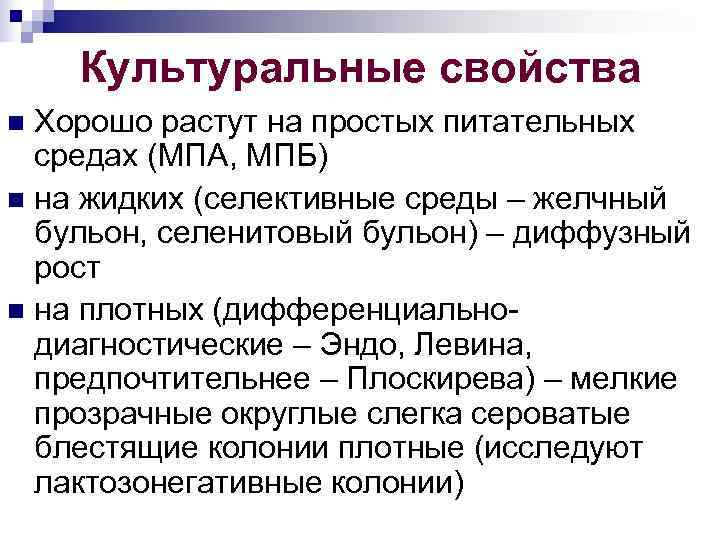 Культуральные свойства

Хорошо растут на простых питательных средах (МПА, МПБ)

на жидких (селективные среды – желчный бульон, селенитовый бульон) – диффузный рост

на плотных (дифференциально-диагностические – Эндо, Левина, предпочтительнее – Плоскирева) – мелкие прозрачные округлые слегка сероватые блестящие колонии плотные (исследуют лактозонегативные колонии)